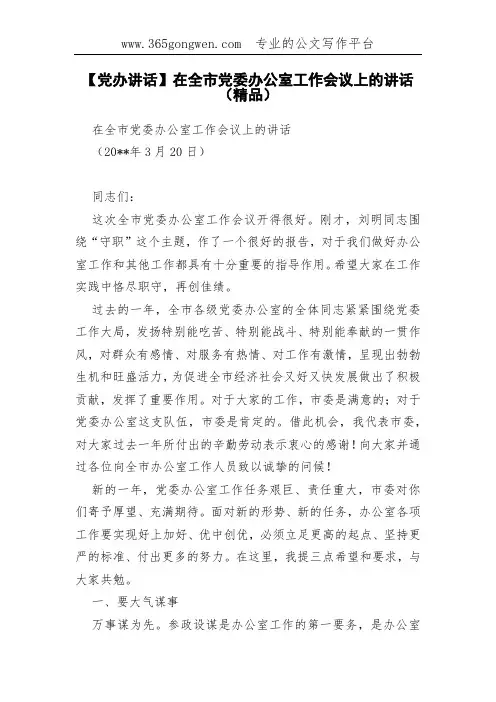 www.365gongwen.com 专业的公文写作平台

【党办讲话】在全市党委办公室工作会议上的讲话（精品）

在全市党委办公室工作会议上的讲话

（20**年3月20日）

同志们：

这次全市党委办公室工作会议开得很好。刚才，刘明同志围绕“守职”这个主题，作了一个很好的报告，对于我们做好办公室工作和其他工作都具有十分重要的指导作用。希望大家在工作实践中恪尽职守，再创佳绩。

过去的一年，全市各级党委办公室的全体同志紧紧围绕党委工作大局，发扬特别能吃苦、特别能战斗、特别能奉献的一贯作风，对群众有感情、对服务有热情、对工作有激情，呈现出勃勃生机和旺盛活力，为促进全市经济社会又好又快发展做出了积极贡献，发挥了重要作用。对于大家的工作，市委是满意的；对于党委办公室这支队伍，市委是肯定的。借此机会，我代表市委，对大家过去一年所付出的辛勤劳动表示衷心的感谢！向大家并通过各位向全市办公室工作人员致以诚挚的问候！

新的一年，党委办公室工作任务艰巨、责任重大，市委对你们寄予厚望、充满期待。面对新的形势、新的任务，办公室各项工作要实现好上加好、优中创优，必须立足更高的起点、坚持更严的标准、付出更多的努力。在这里，我提三点希望和要求，与大家共勉。

一、要大气谋事

万事谋为先。参政设谋是办公室工作的第一要务，是办公室